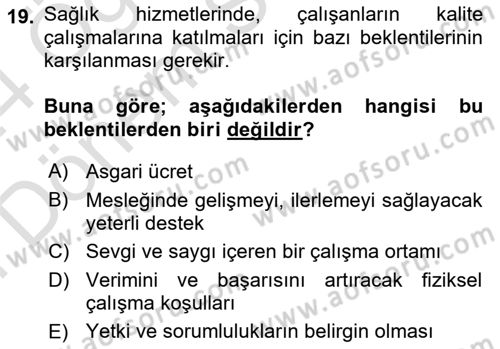 19. Sağlık hizmetlerinde, çalışanların kalite çalışmalarına katılmaları için bazı beklentilerinin karşılanması gerekir.

Buna göre; aşağıdakilerden hangisi bu beklentilerden biri değildir?

A) Asgari ücret
B) Mesleğinde gelişmeyi, ilerlemeyi sağlayacak yeterli destek
C) Sevgi ve saygı içeren bir çalışma ortamı
D) Verimini ve başarısını artıracak fiziksel çalışma koşulları
E) Yetki ve sorumlulukların belirgin olması

www.aofsoru.com